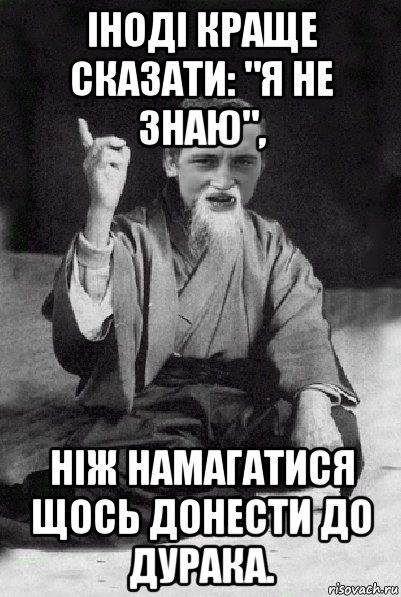 ІНОДІ КРАЩЕ СКАЗАТИ: "Я НЕ ЗНАЮ",

НІЖ НАМАГАТИСЯ ЩОСЬ ДОНЕСТИ ДО ДУРАКА.

risovach.ru